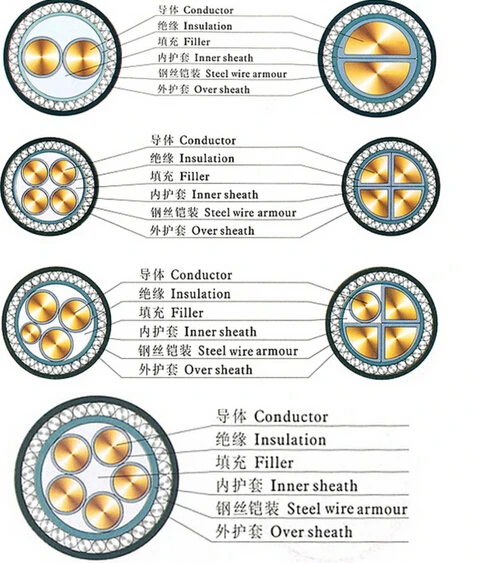 导体 Conductor
绝缘 Insulation
填充 Filler
内护套 Inner sheath
钢丝铠装 Steel wire armour
外护套 Over sheath

导体 Conductor
绝缘 Insulation
填充 Filler
内护套 Inner sheath
钢丝铠装 Steel wire armour
外护套 Over sheath

导体 Conductor
绝缘 Insulation
填充 Filler
内护套 Inner sheath
钢丝铠装 Steel wire armour
外护套 Over sheath

导体 Conductor
绝缘 Insulation
填充 Filler
内护套 Inner sheath
钢丝铠装 Steel wire armour
外护套 Over sheath